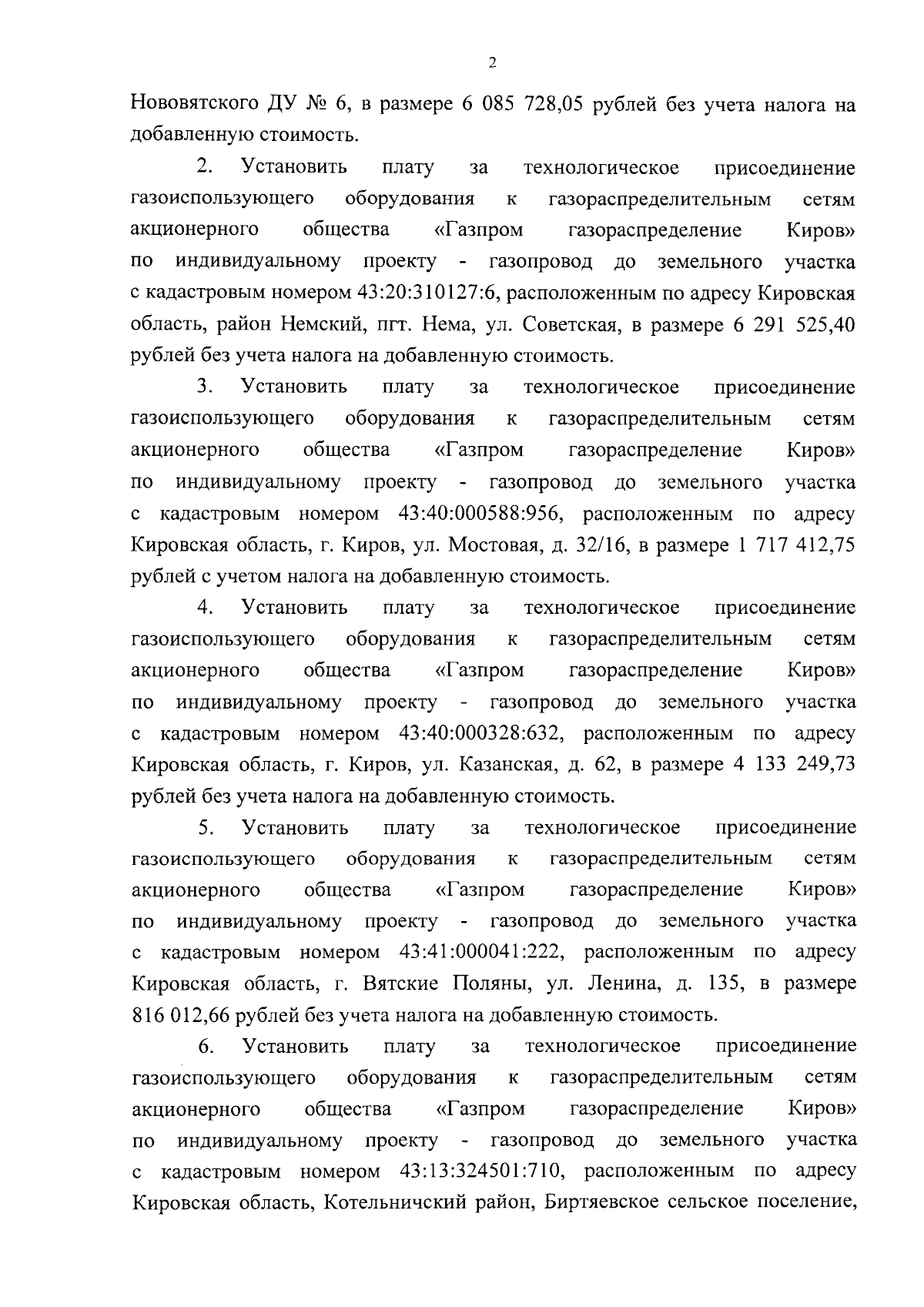 2

Нововятского ДУ № 6, в размере 6 085 728,05 рублей без учета налога на добавленную стоимость.

2. Установить плату за технологическое присоединение газоиспользующего оборудования к газораспределительным сетям акционерного общества «Газпром газораспределение Киров» по индивидуальному проекту - газопровод до земельного участка с кадастровым номером 43:20:310127:6, расположенным по адресу Кировская область, район Немский, пгт. Нема, ул. Советская, в размере 6 291 525,40 рублей без учета налога на добавленную стоимость.

3. Установить плату за технологическое присоединение газоиспользующего оборудования к газораспределительным сетям акционерного общества «Газпром газораспределение Киров» по индивидуальному проекту - газопровод до земельного участка с кадастровым номером 43:40:000588:956, расположенным по адресу Кировская область, г. Киров, ул. Мостовая, д. 32/16, в размере 1 717 412,75 рублей с учетом налога на добавленную стоимость.

4. Установить плату за технологическое присоединение газоиспользующего оборудования к газораспределительным сетям акционерного общества «Газпром газораспределение Киров» по индивидуальному проекту - газопровод до земельного участка с кадастровым номером 43:40:000328:632, расположенным по адресу Кировская область, г. Киров, ул. Казанская, д. 62, в размере 4 133 249,73 рублей без учета налога на добавленную стоимость.

5. Установить плату за технологическое присоединение газоиспользующего оборудования к газораспределительным сетям акционерного общества «Газпром газораспределение Киров» по индивидуальному проекту - газопровод до земельного участка с кадастровым номером 43:41:000041:222, расположенным по адресу Кировская область, г. Вятские Поляны, ул. Ленина, д. 135, в размере 816 012,66 рублей без учета налога на добавленную стоимость.

6. Установить плату за технологическое присоединение газоиспользующего оборудования к газораспределительным сетям акционерного общества «Газпром газораспределение Киров» по индивидуальному проекту - газопровод до земельного участка с кадастровым номером 43:13:324501:710, расположенным по адресу Кировская область, Котельничский район, Биртяевское сельское поселение,